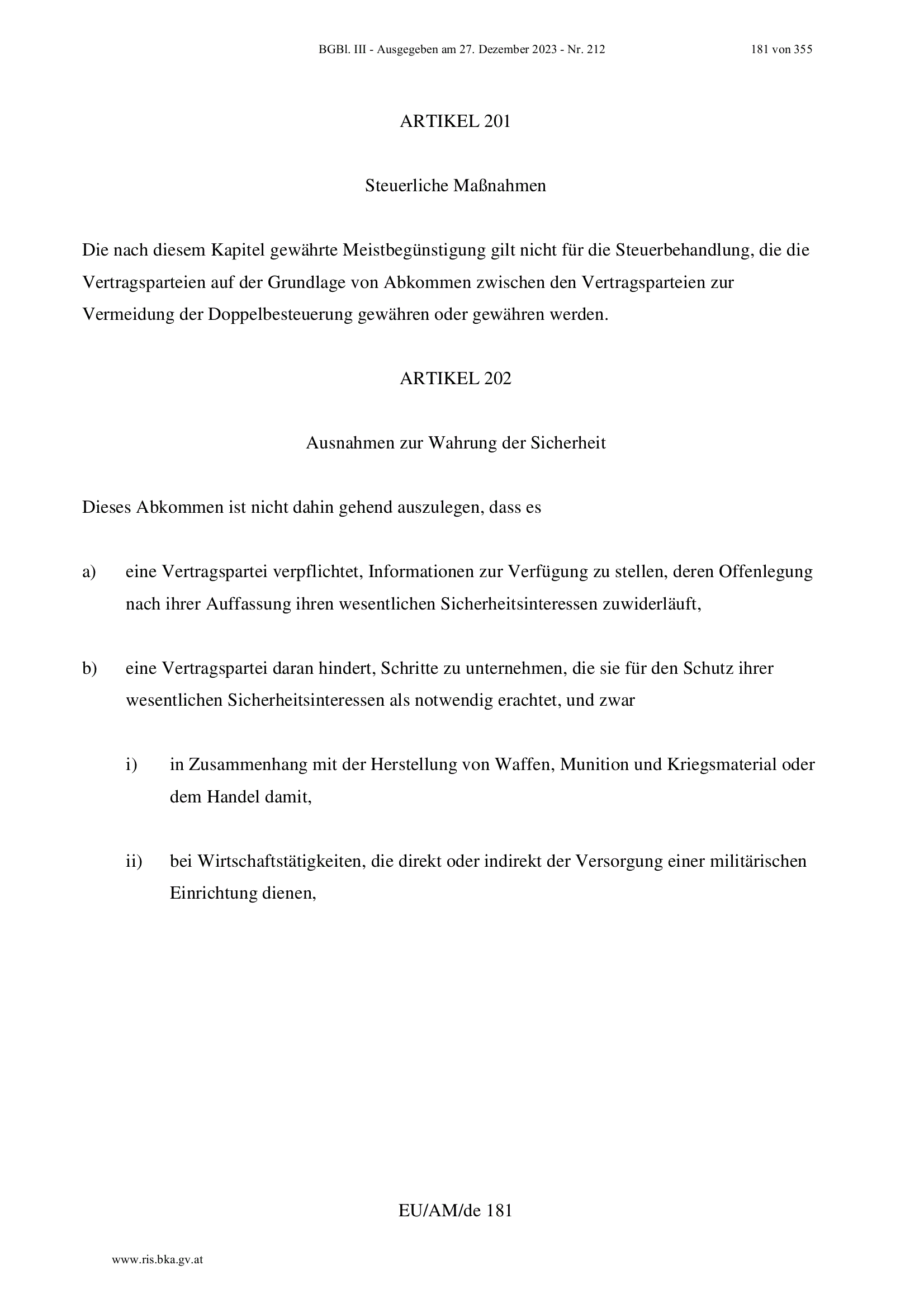 BGBl. III - Ausgegeben am 27. Dezember 2023 - Nr. 212 181 von 355

ARTIKEL 201

Steuerliche Maßnahmen

Die nach diesem Kapitel gewährte Meistbegünstigung gilt nicht für die Steuerbehandlung, die die Vertragsparteien auf der Grundlage von Abkommen zwischen den Vertragsparteien zur Vermeidung der Doppelbesteuerung gewähren oder gewähren werden.

ARTIKEL 202

Ausnahmen zur Wahrung der Sicherheit

Dieses Abkommen ist nicht dahin gehend auszulegen, dass es

a) eine Vertragspartei verpflichtet, Informationen zur Verfügung zu stellen, deren Offenlegung nach ihrer Auffassung ihren wesentlichen Sicherheitsinteressen zuwiderläuft,

b) eine Vertragspartei daran hindert, Schritte zu unternehmen, die sie für den Schutz ihrer wesentlichen Sicherheitsinteressen als notwendig erachtet, und zwar

i) in Zusammenhang mit der Herstellung von Waffen, Munition und Kriegsmaterial oder dem Handel damit,

ii) bei Wirtschaftstätigkeiten, die direkt oder indirekt der Versorgung einer militärischen Einrichtung dienen,

EU/AM/de 181

www.ris.bka.gv.at